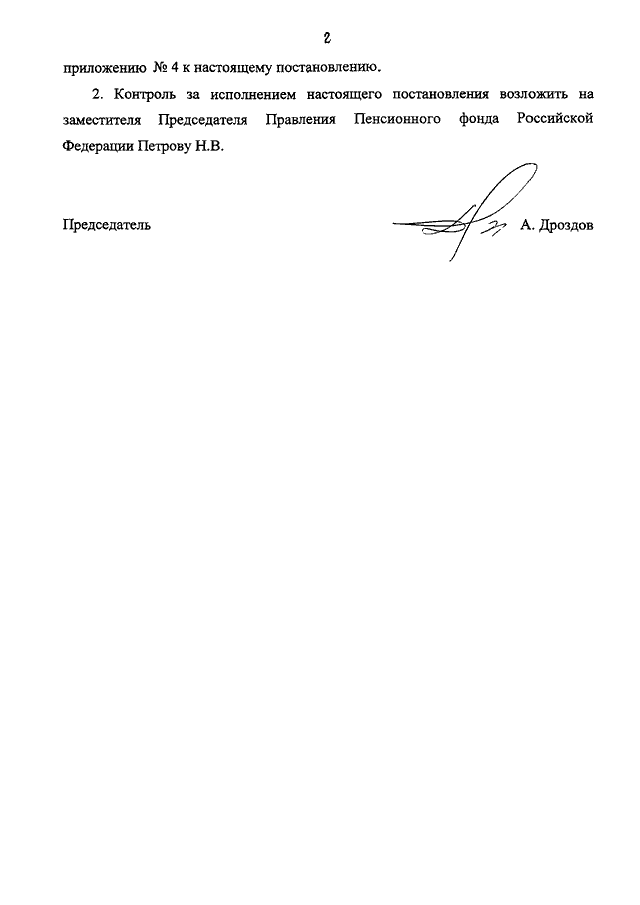 2

приложению № 4 к настоящему постановлению.

2. Контроль за исполнением настоящего постановления возложить на заместителя Председателя Правления Пенсионного фонда Российской Федерации Петрову Н.В.

Председатель А. Дроздов